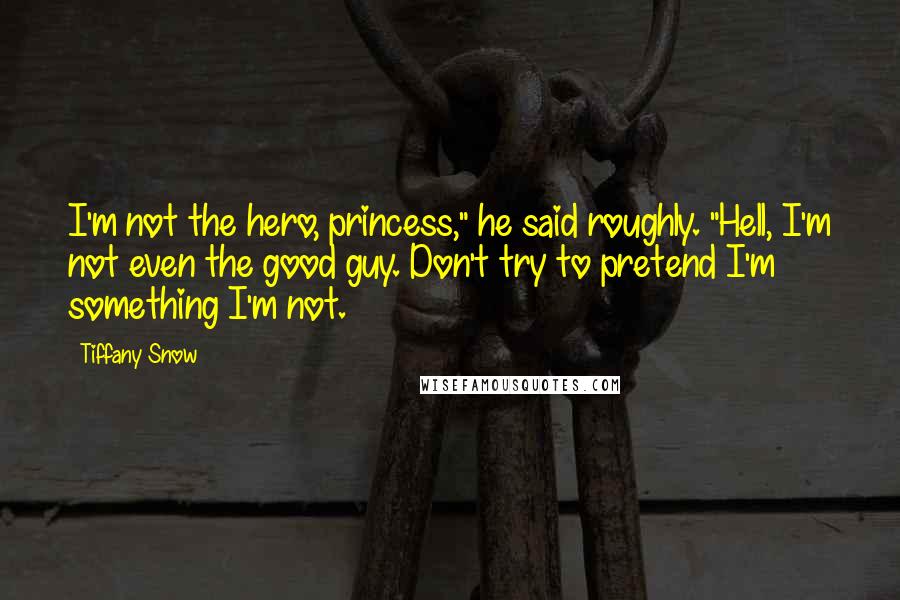 I'm not the hero, princess," he said roughly. "Hell, I'm not even the good guy. Don't try to pretend I'm something I'm not.

Tiffany Snow

WISEFAMOUSQUOTES.COM